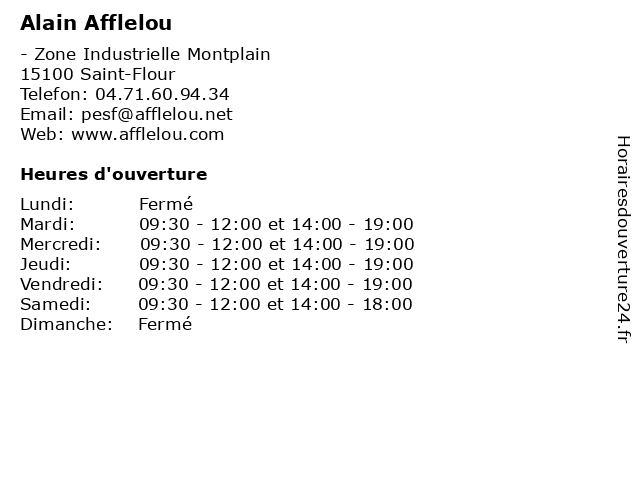 Alain Afflelou

- Zone Industrielle Montplain
15100 Saint-Flour
Telefon: 04.71.60.94.34
Email: pesf@afflelou.net
Web: www.afflelou.com

Heures d'ouverture

| | |
|---|---|
| Lundi: | Fermé |
| Mardi: | 09:30 - 12:00 et 14:00 - 19:00 |
| Mercredi: | 09:30 - 12:00 et 14:00 - 19:00 |
| Jeudi: | 09:30 - 12:00 et 14:00 - 19:00 |
| Vendredi: | 09:30 - 12:00 et 14:00 - 19:00 |
| Samedi: | 09:30 - 12:00 et 14:00 - 18:00 |
| Dimanche: | Fermé |

Horairesdouverture24.fr